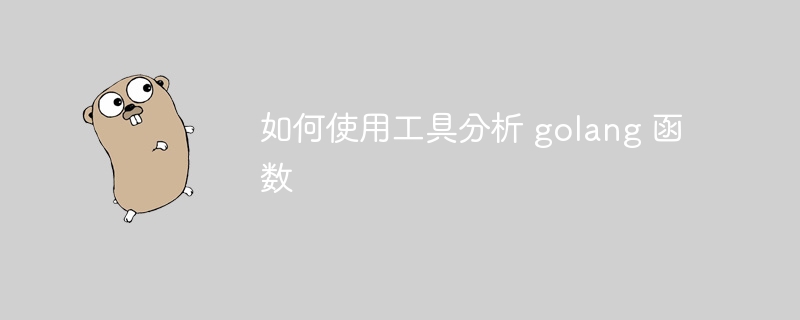 如何使用工具分析 golang 函数